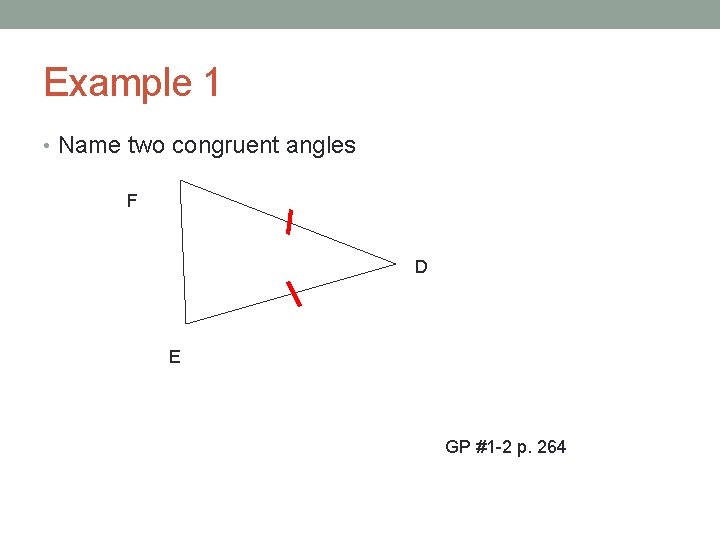 Example 1

• Name two congruent angles

F

D

E

GP #1-2 p. 264